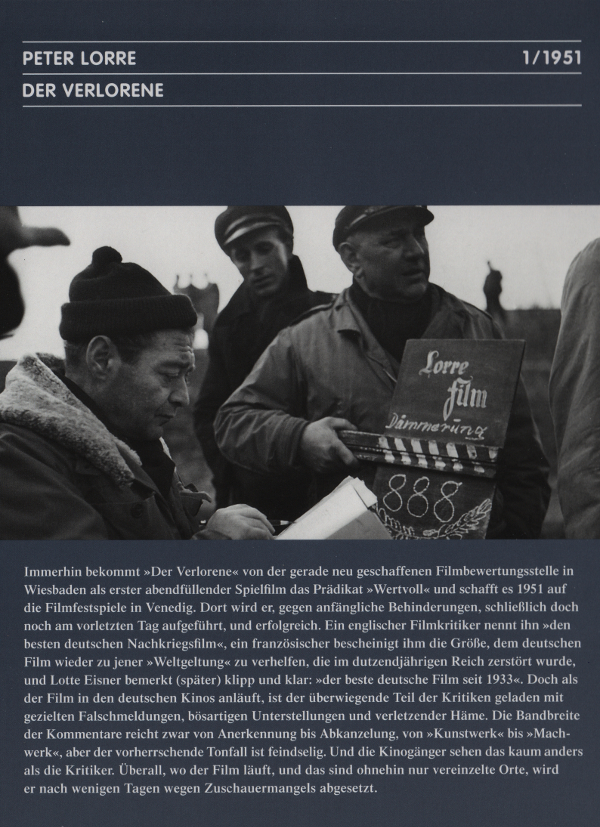 PETER LORRE

1/1951

DER VERLORENE

Lorre
film
Dämmerung
888

Immerhin bekommt »Der Verlorene« von der gerade neu geschaffenen Filmbewertungsstelle in Wiesbaden als erster abendfüllender Spielfilm das Prädikat »Wertvoll« und schafft es 1951 auf die Filmfestspiele in Venedig. Dort wird er, gegen anfängliche Behinderungen, schließlich doch noch am vorletzten Tag aufgeführt, und erfolgreich. Ein englischer Filmkritiker nennt ihn »den besten deutschen Nachkriegsfilm«, ein französischer bescheinigt ihm die Größe, dem deutschen Film wieder zu jener »Weltgeltung« zu verhelfen, die im dutzendjährigen Reich zerstört wurde, und Lotte Eisner bemerkt (später) klipp und klar: »der beste deutsche Film seit 1933«. Doch als der Film in den deutschen Kinos anläuft, ist der überwiegende Teil der Kritiken geladen mit gezielten Falschmeldungen, bösartigen Unterstellungen und verletzender Häme. Die Bandbreite der Kommentare reicht zwar von Anerkennung bis Abkanzelung, von »Kunstwerk« bis »Machwerk«, aber der vorherrschende Tonfall ist feindselig. Und die Kinogänger sehen das kaum anders als die Kritiker. Überall, wo der Film läuft, und das sind ohnehin nur vereinzelte Orte, wird er nach wenigen Tagen wegen Zuschauermangels abgesetzt.